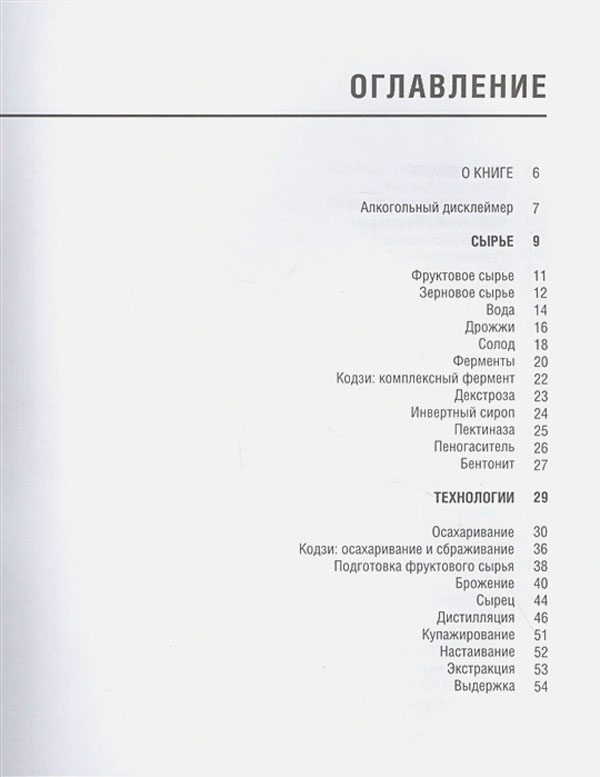 ОГЛАВЛЕНИЕ

О КНИГЕ 6

Алкогольный дисклеймер 7

СЫРЬЕ 9

Фруктовое сырье 11
Зерновое сырье 12
Вода 14
Дрожжи 16
Солод 18
Ферменты 20
Кодзи: комплексный фермент 22
Декстроза 23
Инвертный сироп 24
Пектиназа 25
Пеногаситель 26
Бентонит 27

ТЕХНОЛОГИИ 29

Осахаривание 30
Кодзи: осахаривание и сбраживание 36
Подготовка фруктового сырья 38
Брожение 40
Сырец 44
Дистилляция 46
Купажирование 51
Настаивание 52
Экстракция 53
Выдержка 54